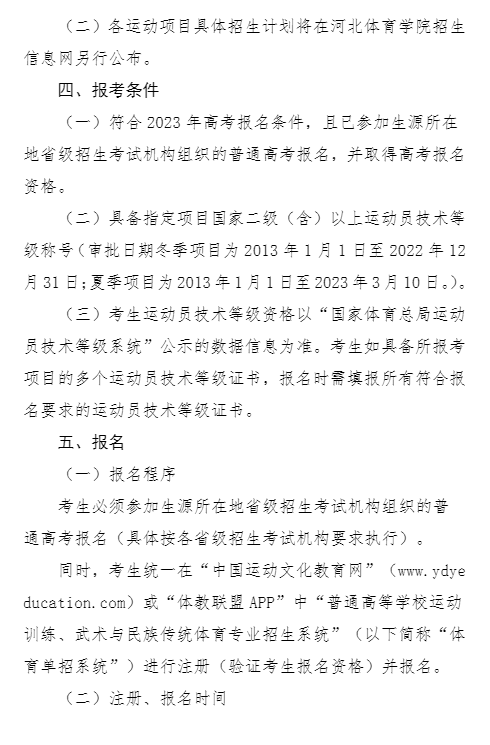 （二）各运动项目具体招生计划将在河北体育学院招生信息网另行公布。

四、报考条件

（一）符合 2023 年高考报名条件，且已参加生源所在地省级招生考试机构组织的普通高考报名，并取得高考报名资格。

（二）具备指定项目国家二级（含）以上运动员技术等级称号（审批日期冬季项目为 2013 年 1 月 1 日至 2022 年 12 月 31 日;夏季项目为 2013 年 1 月 1 日至 2023 年 3 月 10 日。）。

（三）考生运动员技术等级资格以“国家体育总局运动员技术等级系统”公示的数据信息为准。考生如具备所报考项目的多个运动员技术等级证书，报名时需填报所有符合报名要求的运动员技术等级证书。

五、报名

（一）报名程序

考生必须参加生源所在地省级招生考试机构组织的普通高考报名（具体按各省级招生考试机构要求执行）。

同时，考生统一在“中国运动文化教育网”（www.ydyeducation.com）或“体教联盟 APP”中“普通高等学校运动训练、武术与民族传统体育专业招生系统”（以下简称“体育单招系统”）进行注册（验证考生报名资格）并报名。

（二）注册、报名时间